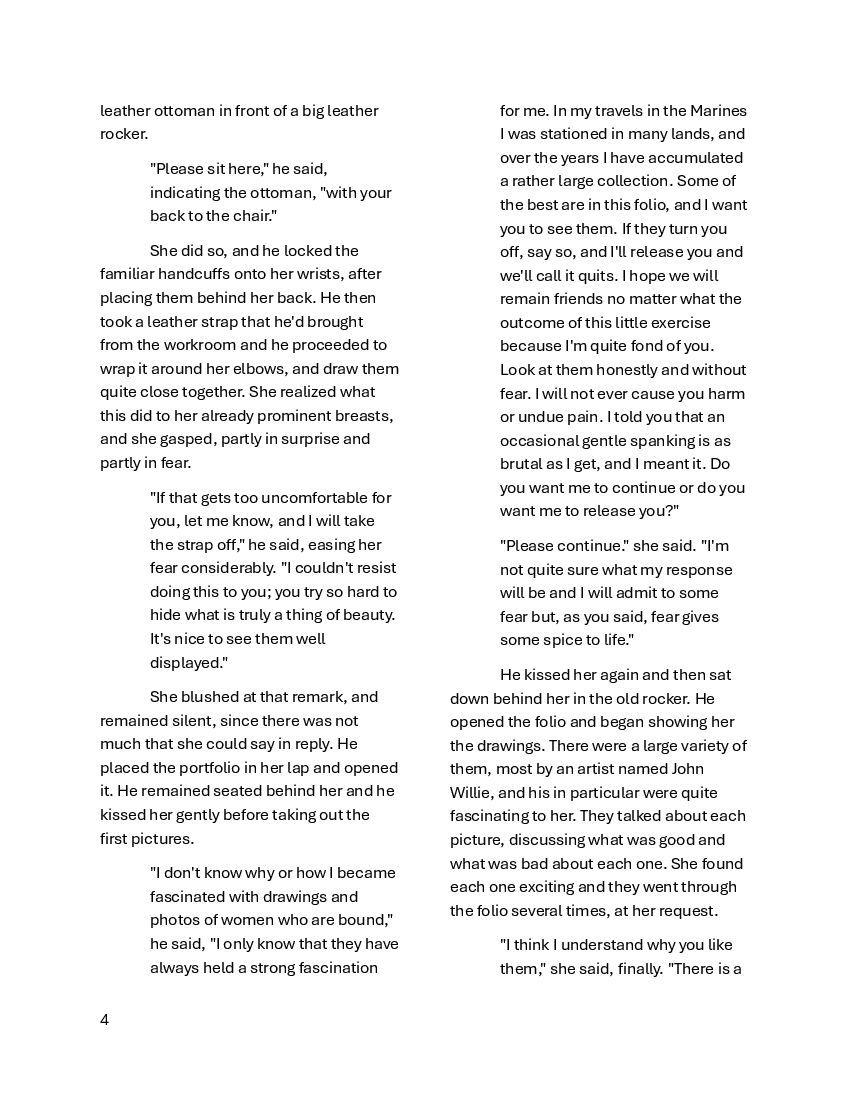 leather ottoman in front of a big leather rocker.

"Please sit here," he said, indicating the ottoman, "with your back to the chair."

She did so, and he locked the familiar handcuffs onto her wrists, after placing them behind her back. He then took a leather strap that he'd brought from the workroom and he proceeded to wrap it around her elbows, and draw them quite close together. She realized what this did to her already prominent breasts, and she gasped, partly in surprise and partly in fear.

"If that gets too uncomfortable for you, let me know, and I will take the strap off," he said, easing her fear considerably. "I couldn't resist doing this to you; you try so hard to hide what is truly a thing of beauty. It's nice to see them well displayed."

She blushed at that remark, and remained silent, since there was not much that she could say in reply. He placed the portfolio in her lap and opened it. He remained seated behind her and he kissed her gently before taking out the first pictures.

"I don't know why or how I became fascinated with drawings and photos of women who are bound," he said, "I only know that they have always held a strong fascination for me. In my travels in the Marines I was stationed in many lands, and over the years I have accumulated a rather large collection. Some of the best are in this folio, and I want you to see them. If they turn you off, say so, and I'll release you and we'll call it quits. I hope we will remain friends no matter what the outcome of this little exercise because I'm quite fond of you. Look at them honestly and without fear. I will not ever cause you harm or undue pain. I told you that an occasional gentle spanking is as brutal as I get, and I meant it. Do you want me to continue or do you want me to release you?"

"Please continue." she said. "I'm not quite sure what my response will be and I will admit to some fear but, as you said, fear gives some spice to life."

He kissed her again and then sat down behind her in the old rocker. He opened the folio and began showing her the drawings. There were a large variety of them, most by an artist named John Willie, and his in particular were quite fascinating to her. They talked about each picture, discussing what was good and what was bad about each one. She found each one exciting and they went through the folio several times, at her request.

"I think I understand why you like them," she said, finally. "There is a

4